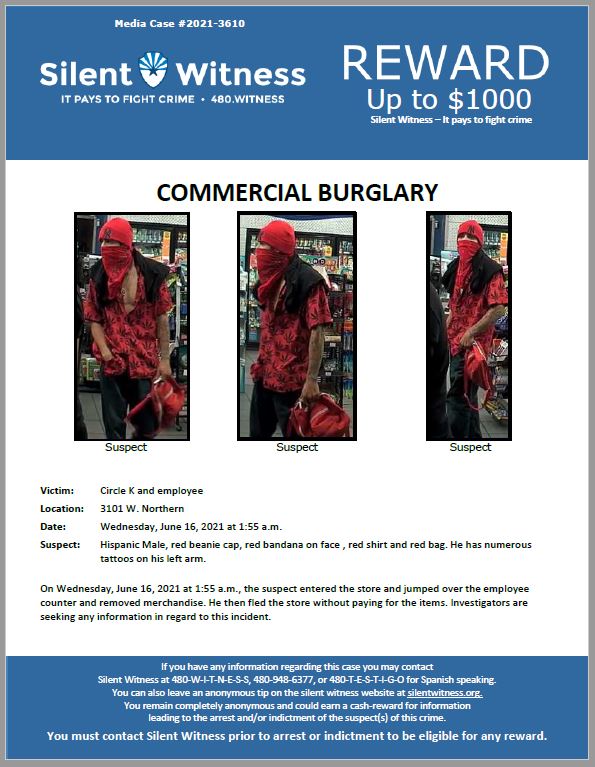 Media Case #2021-3610

Silent Witness
IT PAYS TO FIGHT CRIME • 480.WITNESS

REWARD
Up to $1000
Silent Witness – It pays to fight crime

COMMERCIAL BURGLARY

Suspect

Suspect

Suspect

Victim: Circle K and employee

Location: 3101 W. Northern

Date: Wednesday, June 16, 2021 at 1:55 a.m.

Suspect: Hispanic Male, red beanie cap, red bandana on face , red shirt and red bag. He has numerous tattoos on his left arm.

On Wednesday, June 16, 2021 at 1:55 a.m., the suspect entered the store and jumped over the employee counter and removed merchandise. He then fled the store without paying for the items. Investigators are seeking any information in regard to this incident.

If you have any information regarding this case you may contact Silent Witness at 480-W-I-T-N-E-S-S, 480-948-6377, or 480-T-E-S-T-I-G-O for Spanish speaking. You can also leave an anonymous tip on the silent witness website at silentwitness.org. You remain completely anonymous and could earn a cash-reward for information leading to the arrest and/or indictment of the suspect(s) of this crime.

You must contact Silent Witness prior to arrest or indictment to be eligible for any reward.